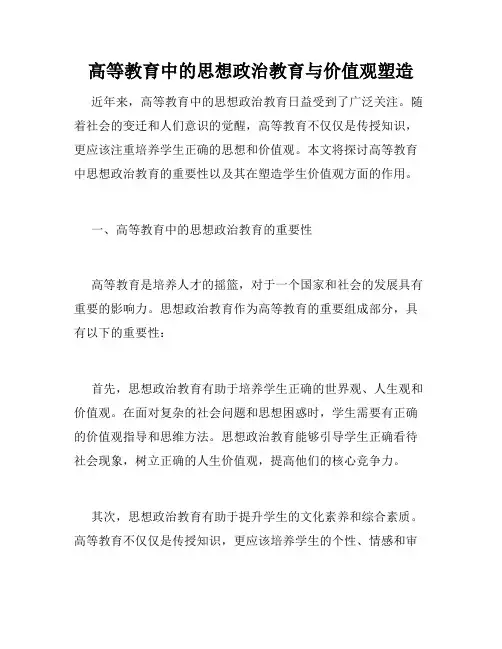 高等教育中的思想政治教育与价值观塑造

近年来，高等教育中的思想政治教育日益受到了广泛关注。随着社会的变迁和人们意识的觉醒，高等教育不仅仅是传授知识，更应该注重培养学生正确的思想和价值观。本文将探讨高等教育中思想政治教育的重要性以及其在塑造学生价值观方面的作用。

一、高等教育中的思想政治教育的重要性

高等教育是培养人才的摇篮，对于一个国家和社会的发展具有重要的影响力。思想政治教育作为高等教育的重要组成部分，具有以下的重要性：

首先，思想政治教育有助于培养学生正确的世界观、人生观和价值观。在面对复杂的社会问题和思想困惑时，学生需要有正确的价值观指导和思维方法。思想政治教育能够引导学生正确看待社会现象，树立正确的人生价值观，提高他们的核心竞争力。

其次，思想政治教育有助于提升学生的文化素养和综合素质。高等教育不仅仅是传授知识，更应该培养学生的个性、情感和审